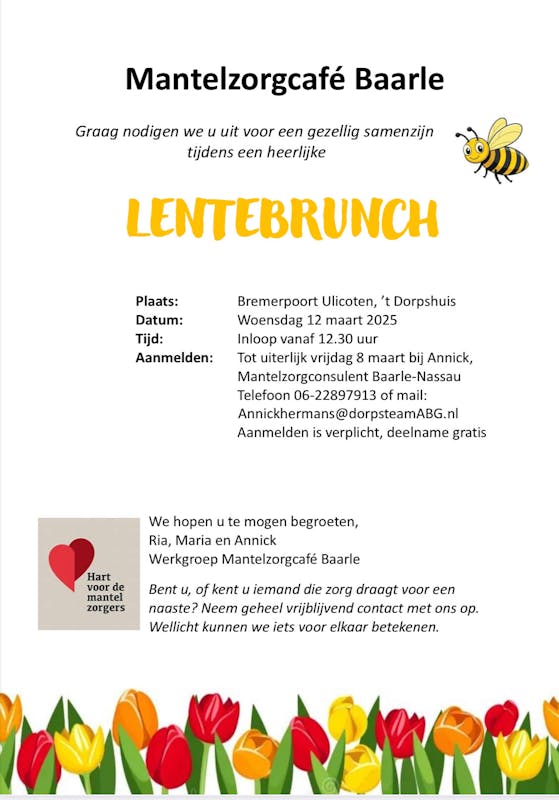 Mantelzorgcafé Baarle

Graag nodigen we u uit voor een gezellig samenzijn tijdens een heerlijke

LENTEBRUNCH

| | |
|---|---|
| Plaats: | Bremerpoort Ulicoten, 't Dorpshuis |
| Datum: | Woensdag 12 maart 2025 |
| Tijd: | Inloop vanaf 12.30 uur |
| Aanmelden: | Tot uiterlijk vrijdag 8 maart bij Annick, Mantelzorgconsulent Baarle-Nassau Telefoon 06-22897913 of mail: Annickhermans@dorpsteamABG.nl Aanmelden is verplicht, deelname gratis |

Hart voor de mantel zorgers

We hopen u te mogen begroeten,
Ria, Maria en Annick
Werkgroep Mantelzorgcafé Baarle

Bent u, of kent u iemand die zorg draagt voor een naaste? Neem geheel vrijblijvend contact met ons op. Wellicht kunnen we iets voor elkaar betekenen.